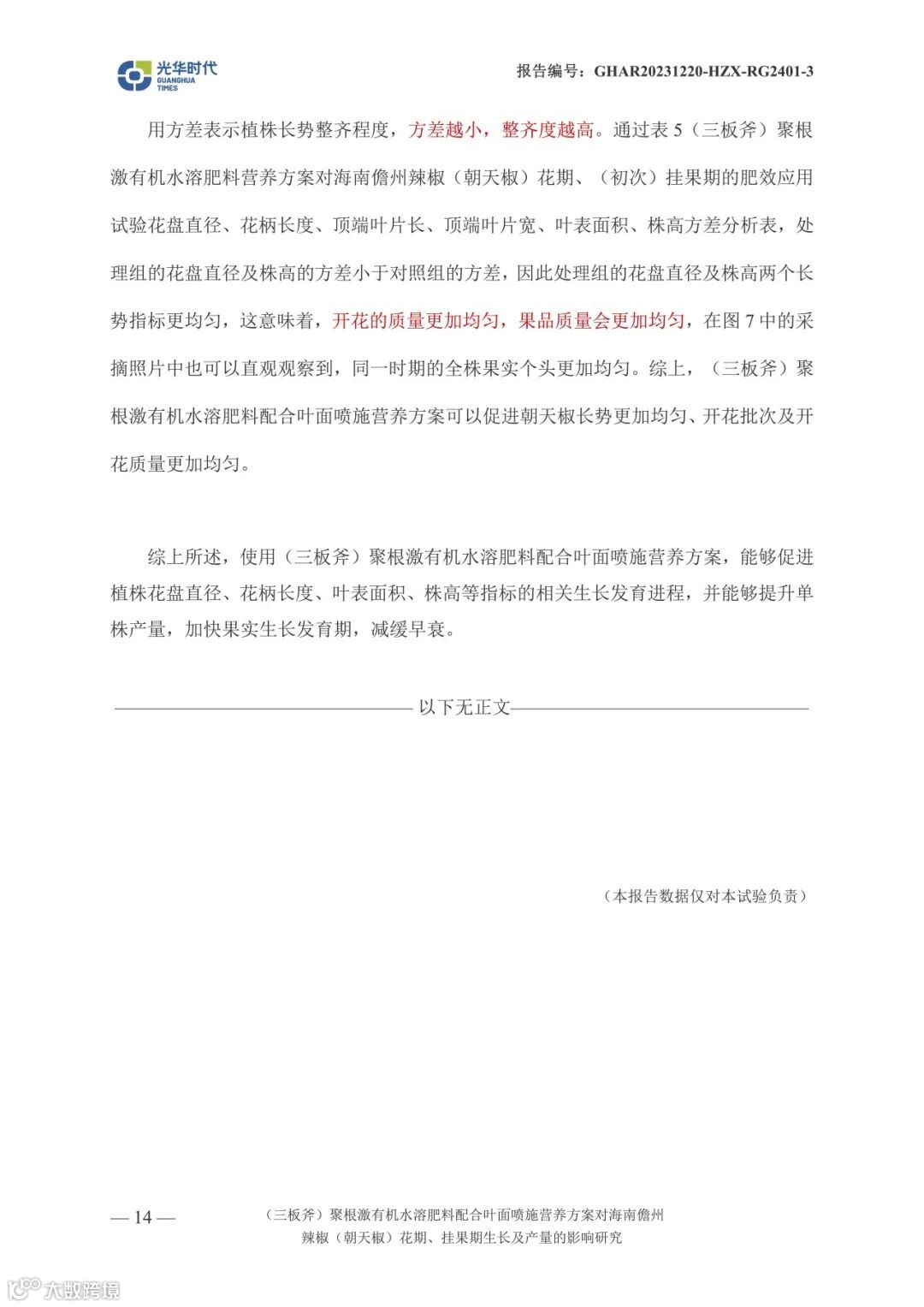 光华时代
GUANGHUA TIMES

报告编号：GHAR20231220-HZX-RG2401-3

用方差表示植株长势整齐程度，方差越小，整齐度越高。通过表 5（三板斧）聚根激有机水溶肥料营养方案对海南儋州辣椒（朝天椒）花期、（初次）挂果期的肥效应用试验花盘直径、花柄长度、顶端叶片长、顶端叶片宽、叶表面积、株高方差分析表，处理组的花盘直径及株高的方差小于对照组的方差，因此处理组的花盘直径及株高两个长势指标更均匀，这意味着，开花的质量更加均匀，果品质量会更加均匀，在图 7 中的采摘照片中也可以直观观察到，同一时期的全株果实个头更加均匀。综上，（三板斧）聚根激有机水溶肥料配合叶面喷施营养方案可以促进朝天椒长势更加均匀、开花批次及开花质量更加均匀。

综上所述，使用（三板斧）聚根激有机水溶肥料配合叶面喷施营养方案，能够促进植株花盘直径、花柄长度、叶表面积、株高等指标的相关生长发育进程，并能够提升单株产量，加快果实生长发育期，减缓早衰。

以下无正文

（本报告数据仅对本试验负责）

— 14 —

（三板斧）聚根激有机水溶肥料配合叶面喷施营养方案对海南儋州辣椒（朝天椒）花期、挂果期生长及产量的影响研究

大数跨境